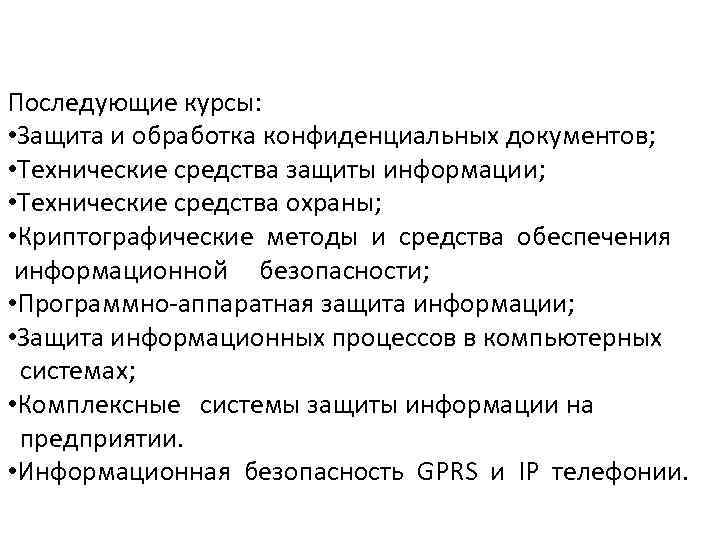 Последующие курсы:
•Защита и обработка конфиденциальных документов;
•Технические средства защиты информации;
•Технические средства охраны;
•Криптографические методы и средства обеспечения информационной безопасности;
•Программно-аппаратная защита информации;
•Защита информационных процессов в компьютерных системах;
•Комплексные системы защиты информации на предприятии.
•Информационная безопасность GPRS и IP телефонии.